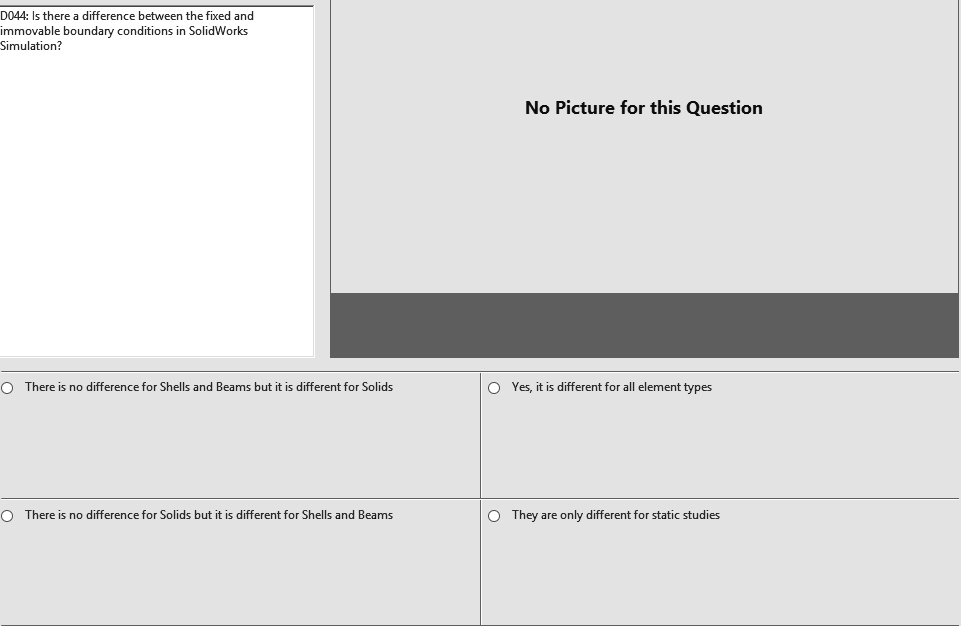 D044: Is there a difference between the fixed and immovable boundary conditions in SolidWorks Simulation?

No Picture for this Question

There is no difference for Shells and Beams but it is different for Solids

Yes, it is different for all element types

There is no difference for Solids but it is different for Shells and Beams

They are only different for static studies